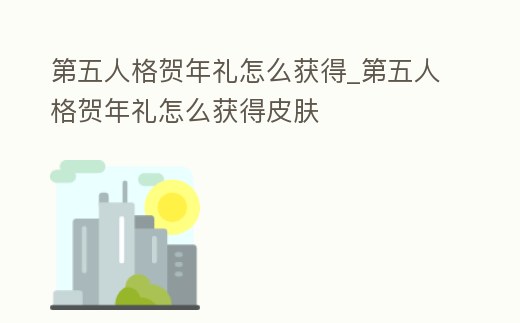 第五人格贺年礼怎么获得_第五人格贺年礼怎么获得皮肤